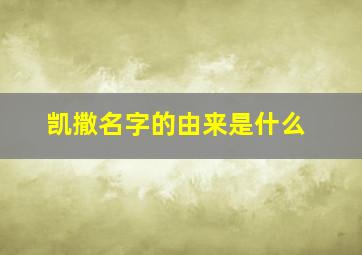 凯撒名字的由来是什么